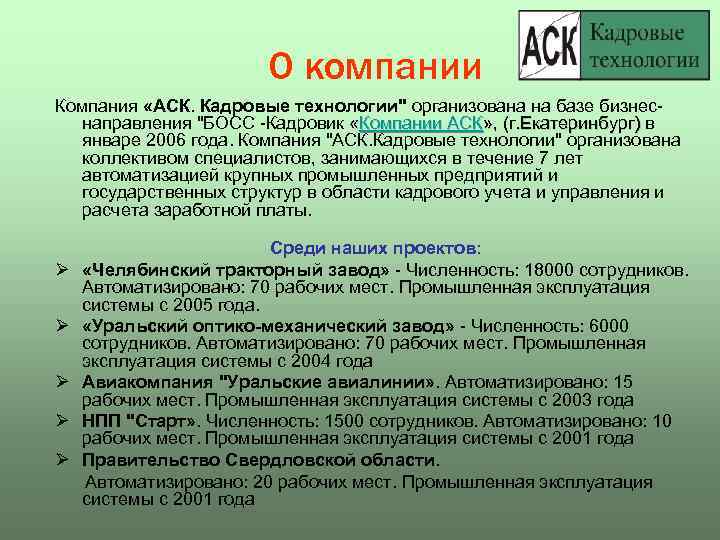 АСК Кадровые технологии

О компании

Компания «АСК. Кадровые технологии" организована на базе бизнес-направления "БОСС -Кадровик «Компании АСК», (г.Екатеринбург) в январе 2006 года. Компания "АСК.Кадровые технологии" организована коллективом специалистов, занимающихся в течение 7 лет автоматизацией крупных промышленных предприятий и государственных структур в области кадрового учета и управления и расчета заработной платы.

Среди наших проектов:

➢ «Челябинский тракторный завод» - Численность: 18000 сотрудников. Автоматизировано: 70 рабочих мест. Промышленная эксплуатация системы с 2005 года.

➢ «Уральский оптико-механический завод» - Численность: 6000 сотрудников. Автоматизировано: 70 рабочих мест. Промышленная эксплуатация системы с 2004 года

➢ Авиакомпания "Уральские авиалинии». Автоматизировано: 15 рабочих мест. Промышленная эксплуатация системы с 2003 года

➢ НПП "Старт». Численность: 1500 сотрудников. Автоматизировано: 10 рабочих мест. Промышленная эксплуатация системы с 2001 года

➢ Правительство Свердловской области.
Автоматизировано: 20 рабочих мест. Промышленная эксплуатация системы с 2001 года